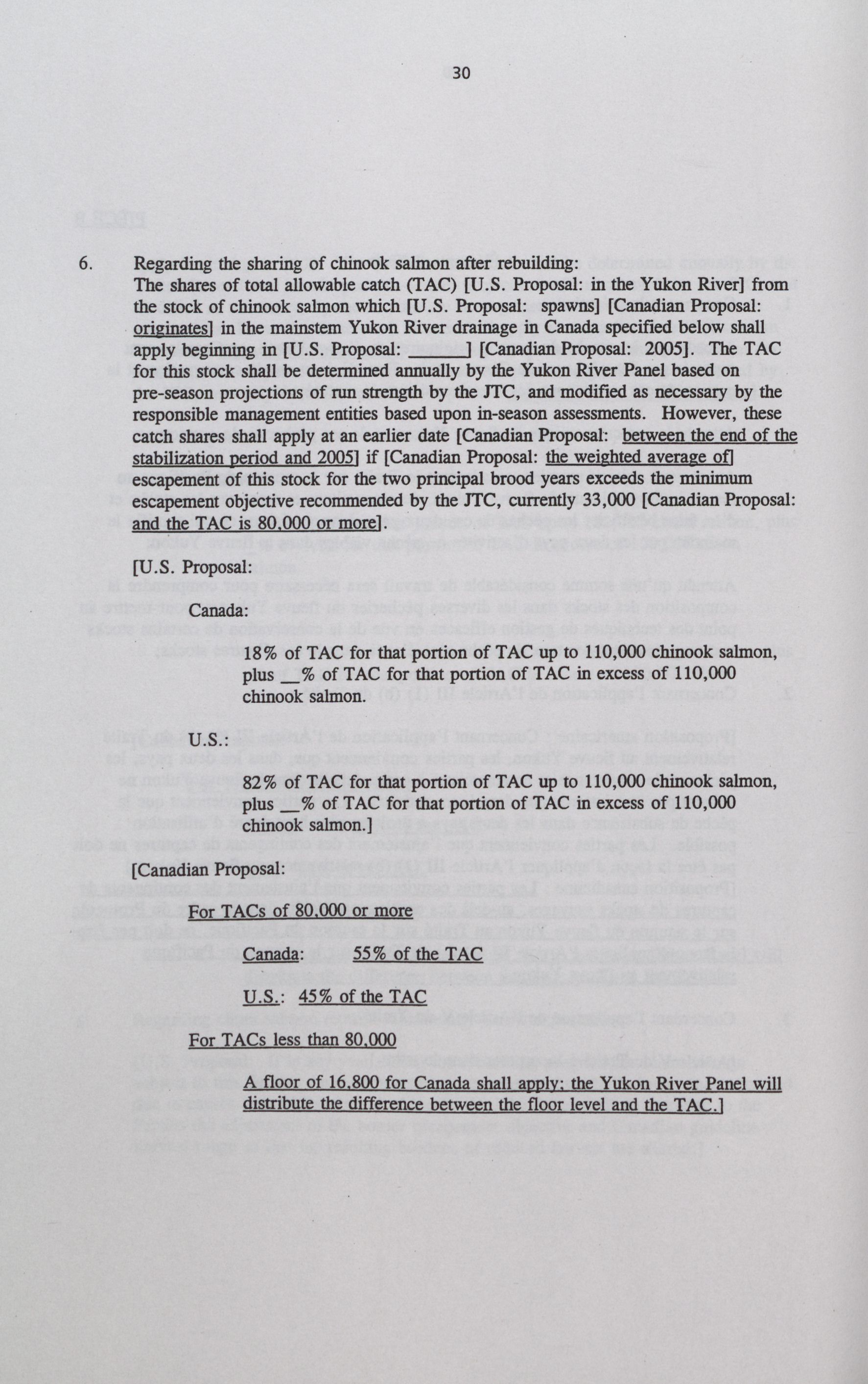 30

6. Regarding the sharing of chinook salmon after rebuilding: The shares of total allowable catch (TAC) [U.S. Proposal: in the Yukon River] from the stock of chinook salmon which [U.S. Proposal: spawns] [Canadian Proposal: originates] in the mainstem Yukon River drainage in Canada specified below shall apply beginning in [U.S. Proposal: ______] [Canadian Proposal: 2005]. The TAC for this stock shall be determined annually by the Yukon River Panel based on pre-season projections of run strength by the JTC, and modified as necessary by the responsible management entities based upon in-season assessments. However, these catch shares shall apply at an earlier date [Canadian Proposal: between the end of the stabilization period and 2005] if [Canadian Proposal: the weighted average of] escapement of this stock for the two principal brood years exceeds the minimum escapement objective recommended by the JTC, currently 33,000 [Canadian Proposal: and the TAC is 80,000 or more].

[U.S. Proposal:

Canada:

18% of TAC for that portion of TAC up to 110,000 chinook salmon, plus __% of TAC for that portion of TAC in excess of 110,000 chinook salmon.

U.S.:

82% of TAC for that portion of TAC up to 110,000 chinook salmon, plus __% of TAC for that portion of TAC in excess of 110,000 chinook salmon.]

[Canadian Proposal:

For TACs of 80,000 or more

Canada: 55% of the TAC

U.S.: 45% of the TAC

For TACs less than 80,000

A floor of 16,800 for Canada shall apply; the Yukon River Panel will distribute the difference between the floor level and the TAC.]